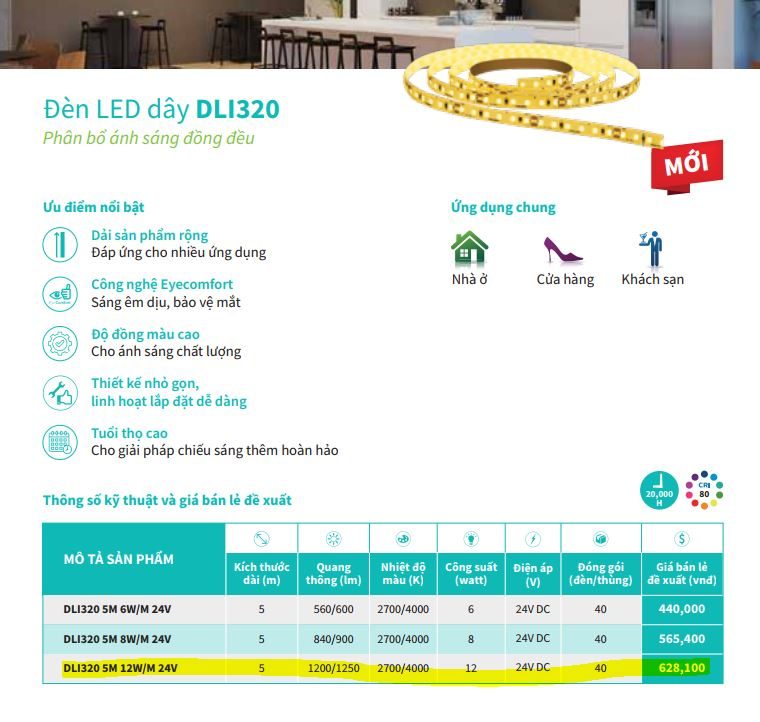 Đèn LED dây DLI320
Phân bổ ánh sáng đồng đều

MỚI

Ưu điểm nổi bật

Dải sản phẩm rộng
Đáp ứng cho nhiều ứng dụng

Công nghệ Eyecomfort
Sáng êm dịu, bảo vệ mắt

Độ đồng màu cao
Cho ánh sáng chất lượng

Thiết kế nhỏ gọn, linh hoạt lắp đặt dễ dàng

Tuổi thọ cao
Cho giải pháp chiếu sáng thêm hoàn hảo

Ứng dụng chung

Nhà ở
Cửa hàng
Khách sạn

Thông số kỹ thuật và giá bán lẻ đề xuất

20,000 H
CRI 80

| MÔ TẢ SẢN PHẨM | Kích thước dài (m) | Quang thông (lm) | Nhiệt độ màu (K) | Công suất (watt) | Điện áp (V) | Đóng gói (đèn/thùng) | Giá bán lẻ đề xuất (vnd) |
|---|---|---|---|---|---|---|---|
| DLI320 5M 6W/M 24V | 5 | 560/600 | 2700/4000 | 6 | 24V DC | 40 | 440,000 |
| DLI320 5M 8W/M 24V | 5 | 840/900 | 2700/4000 | 8 | 24V DC | 40 | 565,400 |
| DLI320 5M 12W/M 24V | 5 | 1200/1250 | 2700/4000 | 12 | 24V DC | 40 | 628,100 |